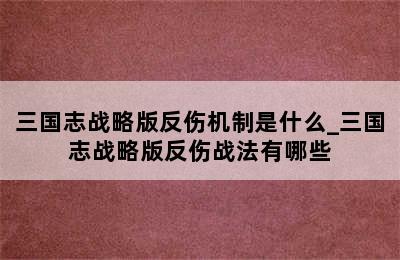 三国志战略版反伤机制是什么_三国志战略版反伤战法有哪些